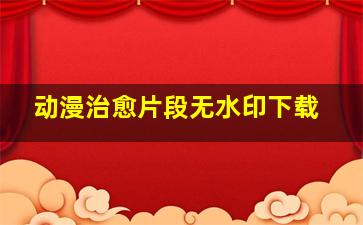 动漫治愈片段无水印下载